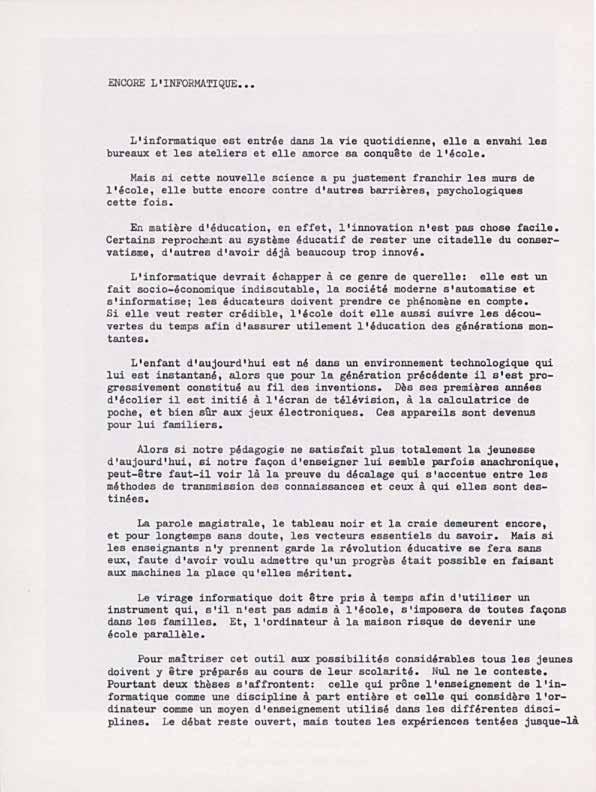 ENCORE L'INFORMATIQUE...

L'informatique est entrée dans la vie quotidienne, elle a envahi les bureaux et les ateliers et elle amorce sa conquête de l'école.

Mais si cette nouvelle science a pu justement franchir les murs de l'école, elle butte encore contre d'autres barrières, psychologiques cette fois.

En matière d'éducation, en effet, l'innovation n'est pas chose facile. Certains reprochent au système éducatif de rester une citadelle du conservatisme, d'autres d'avoir déjà beaucoup trop innové.

L'informatique devrait échapper à ce genre de querelle: elle est un fait socio-économique indiscutable, la société moderne s'automatise et s'informatise; les éducateurs doivent prendre ce phénomène en compte. Si elle veut rester crédible, l'école doit elle aussi suivre les découvertes du temps afin d'assurer utilement l'éducation des générations montantes.

L'enfant d'aujourd'hui est né dans un environnement technologique qui lui est instantané, alors que pour la génération précédente il s'est progressivement constitué au fil des inventions. Dès ses premières années d'écolier il est initié à l'écran de télévision, à la calculatrice de poche, et bien sûr aux jeux électroniques. Ces appareils sont devenus pour lui familiers.

Alors si notre pédagogie ne satisfait plus totalement la jeunesse d'aujourd'hui, si notre façon d'enseigner lui semble parfois anachronique, peut-être faut-il voir là la preuve du décalage qui s'accentue entre les méthodes de transmission des connaissances et ceux à qui elles sont destinées.

La parole magistrale, le tableau noir et la craie demeurent encore, et pour longtemps sans doute, les vecteurs essentiels du savoir. Mais si les enseignants n'y prennent garde la révolution éducative se fera sans eux, faute d'avoir voulu admettre qu'un progrès était possible en faisant aux machines la place qu'elles méritent.

Le virage informatique doit être pris à temps afin d'utiliser un instrument qui, s'il n'est pas admis à l'école, s'imposera de toutes façons dans les familles. Et, l'ordinateur à la maison risque de devenir une école parallèle.

Pour maîtriser cet outil aux possibilités considérables tous les jeunes doivent y être préparés au cours de leur scolarité. Nul ne le conteste. Pourtant deux thèses s'affrontent: celle qui prône l'enseignement de l'informatique comme une discipline à part entière et celle qui considère l'ordinateur comme un moyen d'enseignement utilisé dans les différentes disciplines. Le débat reste ouvert, mais toutes les expériences tentées jusque-là